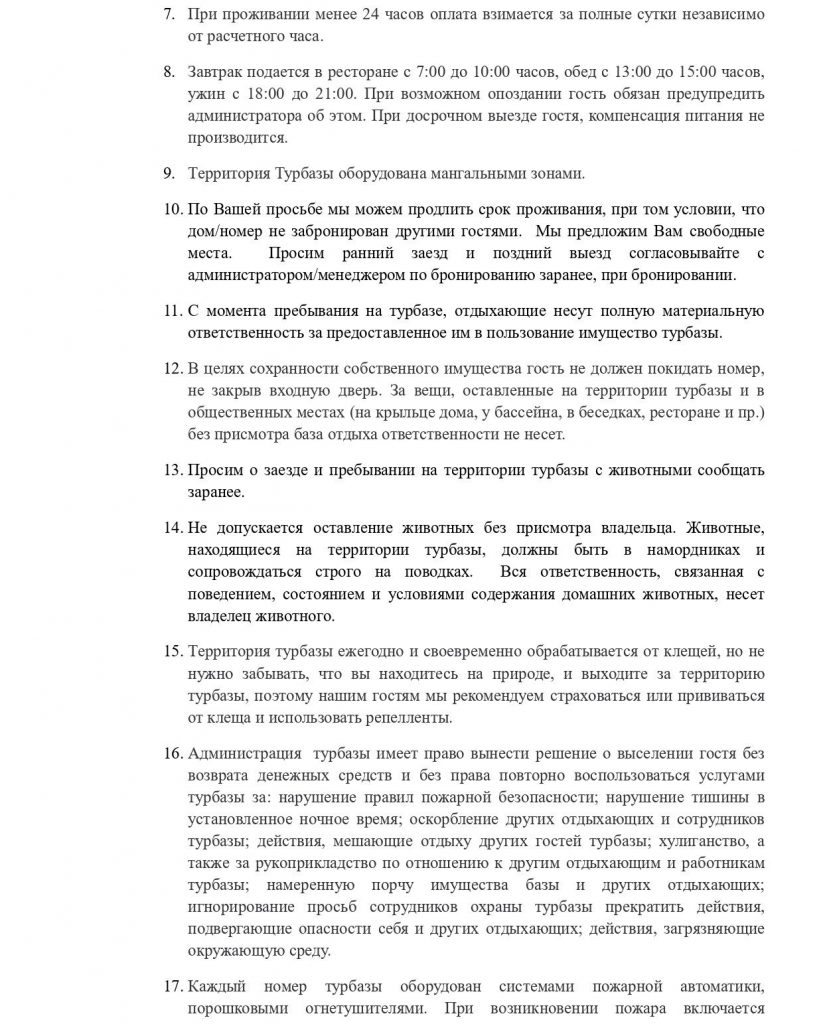 7. При проживании менее 24 часов оплата взимается за полные сутки независимо от расчетного часа.

8. Завтрак подается в ресторане с 7:00 до 10:00 часов, обед с 13:00 до 15:00 часов, ужин с 18:00 до 21:00. При возможном опоздании гость обязан предупредить администратора об этом. При досрочном выезде гостя, компенсация питания не производится.

9. Территория Турбазы оборудована мангальными зонами.

10. По Вашей просьбе мы можем продлить срок проживания, при том условии, что дом/номер не забронирован другими гостями. Мы предложим Вам свободные места. Просим ранний заезд и поздний выезд согласовывайте с администратором/менеджером по бронированию заранее, при бронировании.

11. С момента пребывания на турбазе, отдыхающие несут полную материальную ответственность за предоставленное им в пользование имущество турбазы.

12. В целях сохранности собственного имущества гость не должен покидать номер, не закрыв входную дверь. За вещи, оставленные на территории турбазы и в общественных местах (на крыльце дома, у бассейна, в беседках, ресторане и пр.) без присмотра база отдыха ответственности не несет.

13. Просим о заезде и пребывании на территории турбазы с животными сообщать заранее.

14. Не допускается оставление животных без присмотра владельца. Животные, находящиеся на территории турбазы, должны быть в намордниках и сопровождаться строго на поводках. Вся ответственность, связанная с поведением, состоянием и условиями содержания домашних животных, несет владелец животного.

15. Территория турбазы ежегодно и своевременно обрабатывается от клещей, но не нужно забывать, что вы находитесь на природе, и выходите за территорию турбазы, поэтому нашим гостям мы рекомендуем страховаться или прививаться от клеща и использовать репелленты.

16. Администрация турбазы имеет право вынести решение о выселении гостя без возврата денежных средств и без права повторно воспользоваться услугами турбазы за: нарушение правил пожарной безопасности; нарушение тишины в установленное ночное время; оскорбление других отдыхающих и сотрудников турбазы; действия, мешающие отдыху других гостей турбазы; хулиганство, а также за рукоприкладство по отношению к другим отдыхающим и работникам турбазы; намеренную порчу имущества базы и других отдыхающих; игнорирование просьб сотрудников охраны турбазы прекратить действия, подвергающие опасности себя и других отдыхающих; действия, загрязняющие окружающую среду.

17. Каждый номер турбазы оборудован системами пожарной автоматики, порошковыми огнетушителями. При возникновении пожара включается